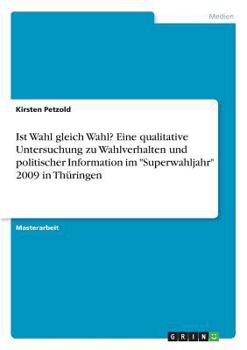 Medien

Kirsten Petzold

Ist Wahl gleich Wahl? Eine qualitative Untersuchung zu Wahlverhalten und politischer Information im "Superwahljahr" 2009 in Thüringen

Masterarbeit

GRIN